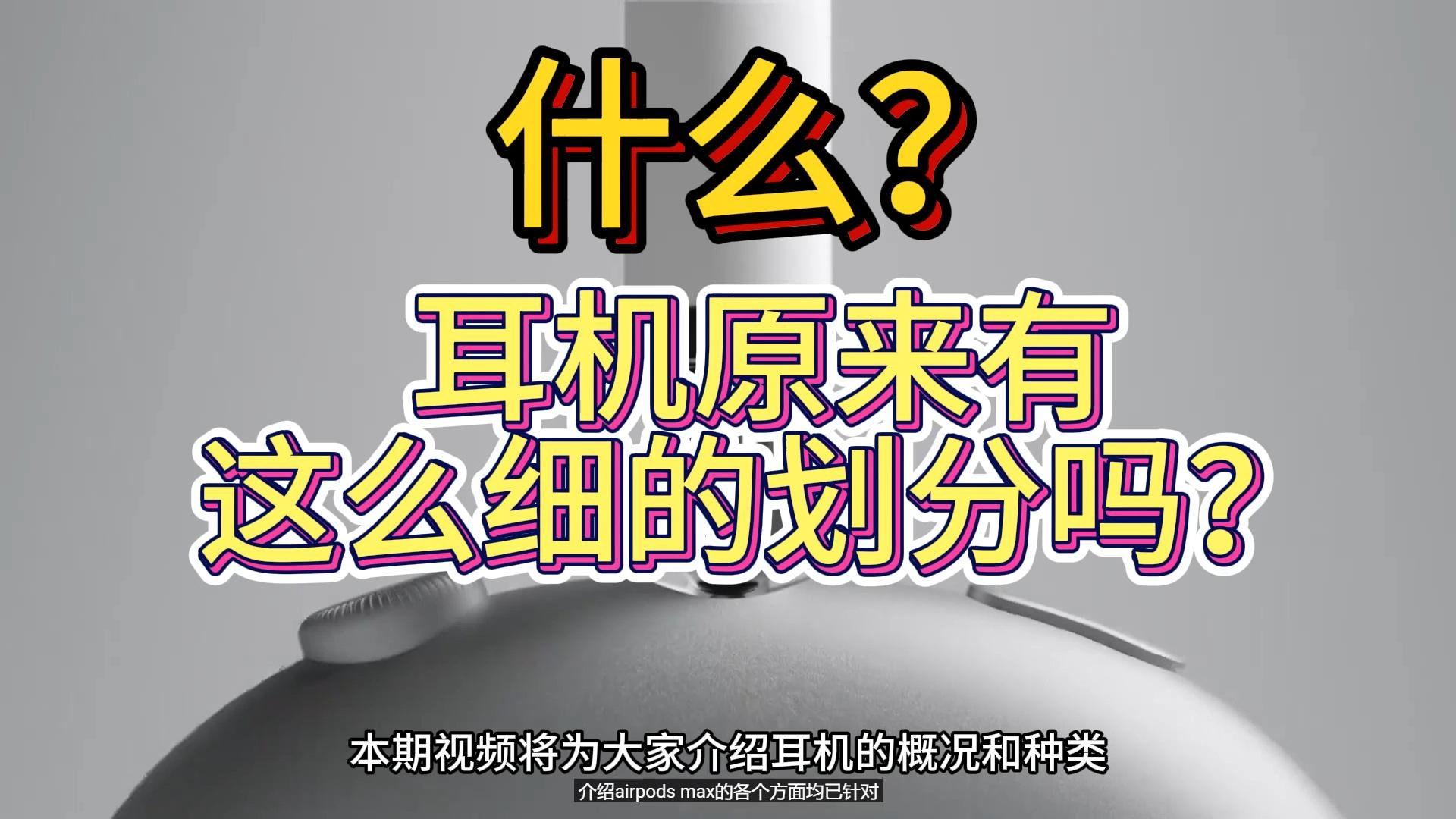 什么？

耳机原来有
这么细的划分吗？

本期视频将为大家介绍耳机的概况和种类

介绍airpods max的各个方面均已针对